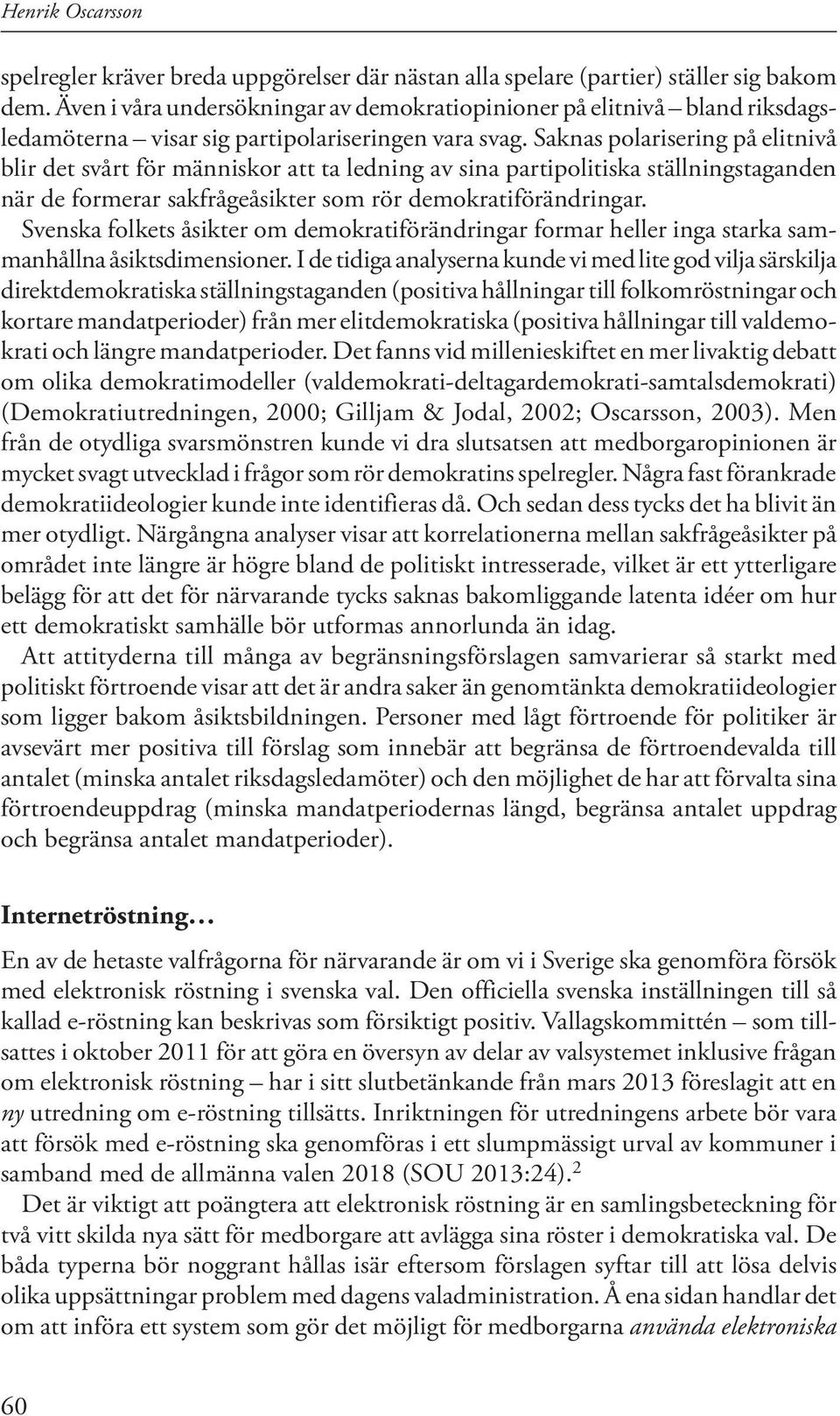 Henrik Oscarsson

spelregler kräver breda uppgörelser där nästan alla spelare (partier) ställer sig bakom dem. Även i våra undersökningar av demokratiopinioner på elitnivå – bland riksdagsledamöterna – visar sig partipolariseringen vara svag. Saknas polarisering på elitnivå blir det svårt för människor att ta ledning av sina partipolitiska ställningstaganden när de formerar sakfrågeåsikter som rör demokratiförändringar.

Svenska folkets åsikter om demokratiförändringar formar heller inga starka sammanhållna åsiktsdimensioner. I de tidiga analyserna kunde vi med lite god vilja särskilja direktdemokratiska ställningstaganden (positiva hållningar till folkomröstningar och kortare mandatperioder) från mer elitdemokratiska (positiva hållningar till valdemokrati och längre mandatperioder. Det fanns vid millenieskiftet en mer livaktig debatt om olika demokratimodeller (valdemokrati-deltagardemokrati-samtalsdemokrati) (Demokratiutredningen, 2000; Gilljam & Jodal, 2002; Oscarsson, 2003). Men från de otydliga svarsmönstren kunde vi dra slutsatsen att medborgaropinionen är mycket svagt utvecklad i frågor som rör demokratins spelregler. Några fast förankrade demokratiideologier kunde inte identifieras då. Och sedan dess tycks det ha blivit än mer otydligt. Närgångna analyser visar att korrelationerna mellan sakfrågeåsikter på området inte längre är högre bland de politiskt intresserade, vilket är ett ytterligare belägg för att det för närvarande tycks saknas bakomliggande latenta idéer om hur ett demokratiskt samhälle bör utformas annorlunda än idag.

Att attityderna till många av begränsningsförslagen samvarierar så starkt med politiskt förtroende visar att det är andra saker än genomtänkta demokratiideologier som ligger bakom åsiktsbildningen. Personer med lågt förtroende för politiker är avsevärt mer positiva till förslag som innebär att begränsa de förtroendevalda till antalet (minska antalet riksdagsledamöter) och den möjlighet de har att förvalta sina förtroendeuppdrag (minska mandatperiodernas längd, begränsa antalet uppdrag och begränsa antalet mandatperioder).

Internetröstning…

En av de hetaste valfrågorna för närvarande är om vi i Sverige ska genomföra försök med elektronisk röstning i svenska val. Den officiella svenska inställningen till så kallad e-röstning kan beskrivas som försiktigt positiv. Vallagskommittén – som tillsattes i oktober 2011 för att göra en översyn av delar av valsystemet inklusive frågan om elektronisk röstning – har i sitt slutbetänkande från mars 2013 föreslagit att en ny utredning om e-röstning tillsätts. Inriktningen för utredningens arbete bör vara att försök med e-röstning ska genomföras i ett slumpmässigt urval av kommuner i samband med de allmänna valen 2018 (SOU 2013:24).$^2$

Det är viktigt att poängtera att elektronisk röstning är en samlingsbeteckning för två vitt skilda nya sätt för medborgare att avlägga sina röster i demokratiska val. De båda typerna bör noggrant hållas isär eftersom förslagen syftar till att lösa delvis olika uppsättningar problem med dagens valadministration. Å ena sidan handlar det om att införa ett system som gör det möjligt för medborgarna använda elektroniska

60